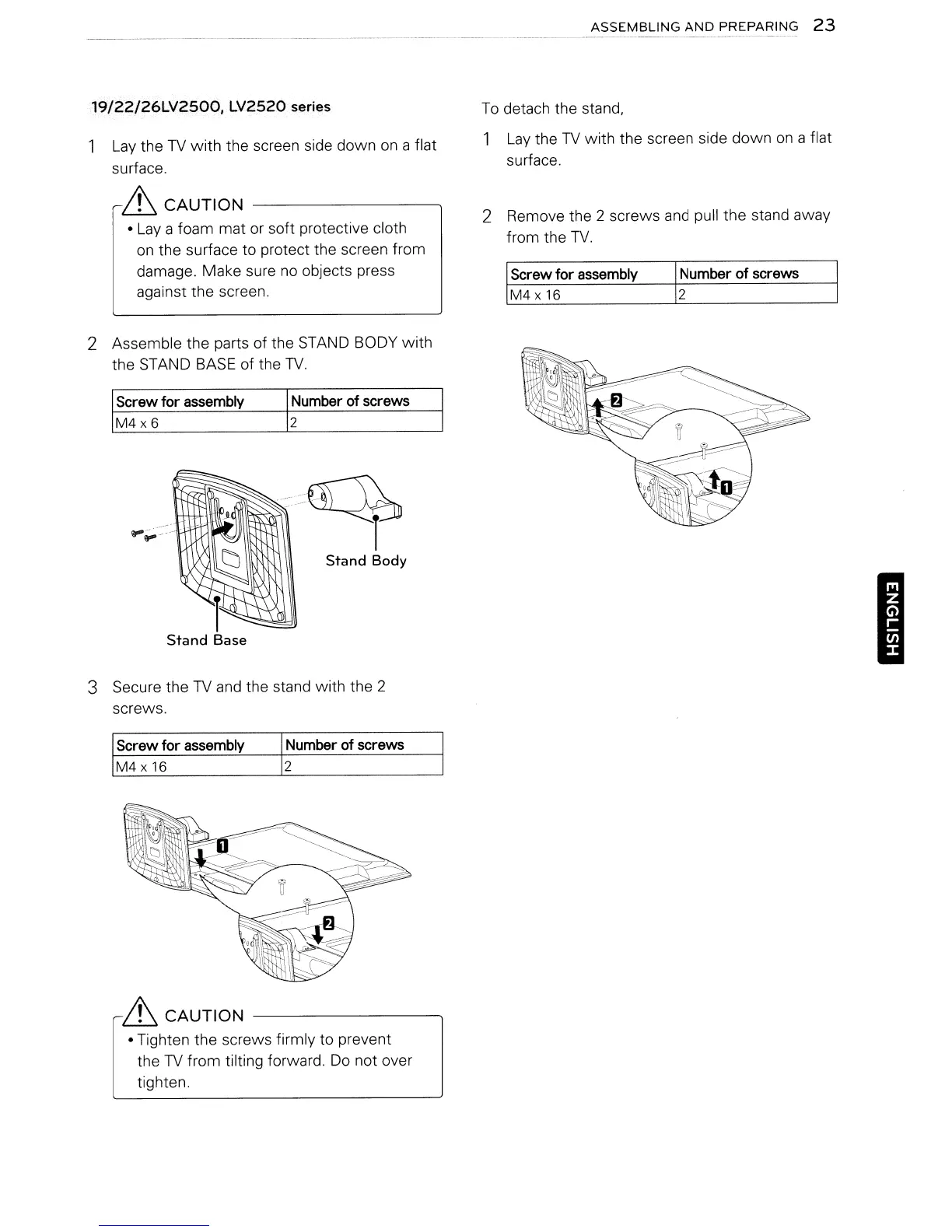 ASSEMBLING AND PREPARING 23

19/22/26LV2500, LV2520 series

1 Lay the TV with the screen side down on a flat surface.

CAUTION

• Lay a foam mat or soft protective cloth on the surface to protect the screen from damage. Make sure no objects press against the screen.

2 Assemble the parts of the STAND BODY with the STAND BASE of the TV.

| Screw for assembly | Number of screws |
|---|---|
| M4 x 6 | 2 |

Stand Body

Stand Base

3 Secure the TV and the stand with the 2 screws.

| Screw for assembly | Number of screws |
|---|---|
| M4 x 16 | 2 |

1

2

CAUTION

• Tighten the screws firmly to prevent the TV from tilting forward. Do not over tighten.

To detach the stand,

1 Lay the TV with the screen side down on a flat surface.

2 Remove the 2 screws and pull the stand away from the TV.

| Screw for assembly | Number of screws |
|---|---|
| M4 x 16 | 2 |

2

1

ENGLISH